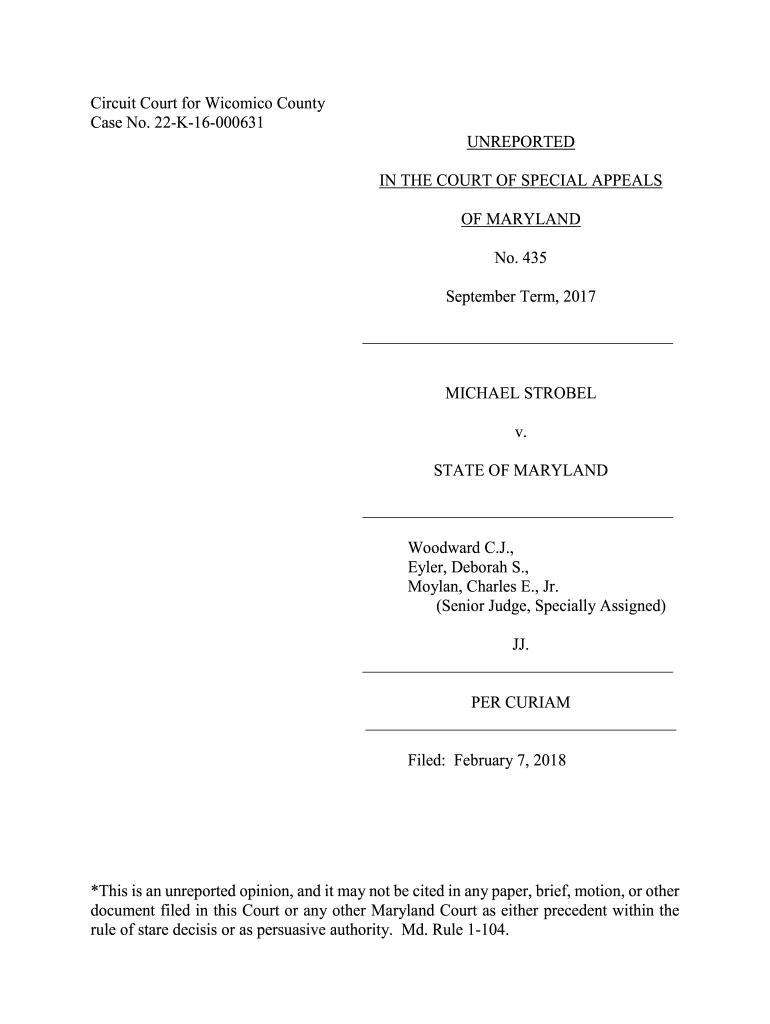 Circuit Court for Wicomico County
Case No. 22-K-16-000631

UNREPORTED

IN THE COURT OF SPECIAL APPEALS

OF MARYLAND

No. 435

September Term, 2017

MICHAEL STROBEL

v.

STATE OF MARYLAND

Woodward C.J.,
Eyler, Deborah S.,
Moylan, Charles E., Jr.
(Senior Judge, Specially Assigned)

JJ.

PER CURIAM

Filed: February 7, 2018

*This is an unreported opinion, and it may not be cited in any paper, brief, motion, or other document filed in this Court or any other Maryland Court as either precedent within the rule of stare decisis or as persuasive authority. Md. Rule 1-104.